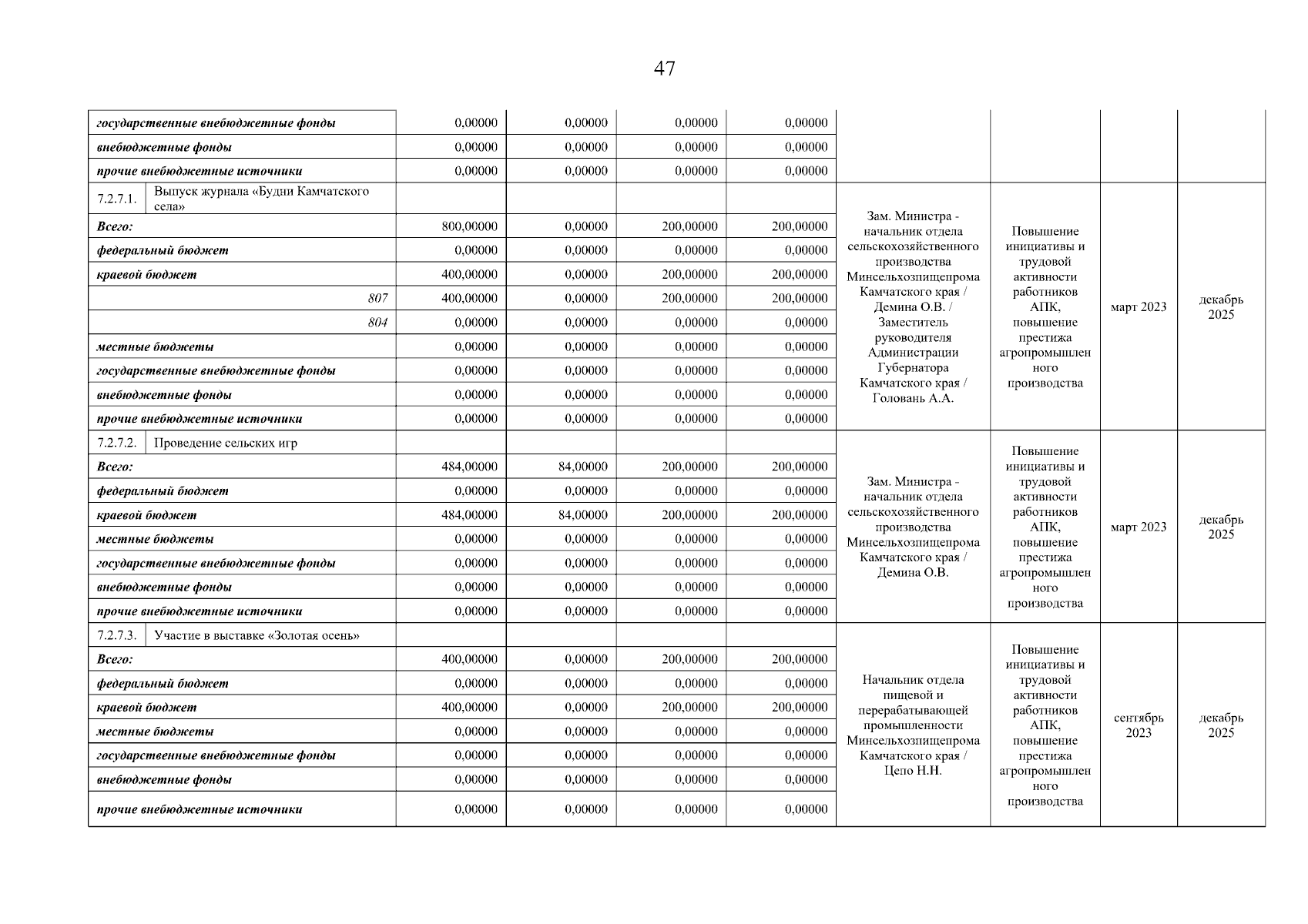 47

| | | | | | | | | |
|---|---|---|---|---|---|---|---|---|
| государственные внебюджетные фонды | 0,00000 | 0,00000 | 0,00000 | 0,00000 | | | | |
| внебюджетные фонды | 0,00000 | 0,00000 | 0,00000 | 0,00000 | | | | |
| прочие внебюджетные источники | 0,00000 | 0,00000 | 0,00000 | 0,00000 | | | | |
| 7.2.7.1. Выпуск журнала «Будни Камчатского села» | | | | | Зам. Министра - начальник отдела сельскохозяйственного производства Минсельхозпищепрома Камчатского края / Демина О.В. / Заместитель руководителя Администрации Губернатора Камчатского края / Головань А.А. | Повышение инициативы и трудовой активности работников АПК, повышение престижа агропромышленного производства | март 2023 | декабрь 2025 |
| Всего: | 800,00000 | 0,00000 | 200,00000 | 200,00000 | | | | |
| федеральный бюджет | 0,00000 | 0,00000 | 0,00000 | 0,00000 | | | | |
| краевой бюджет | 400,00000 | 0,00000 | 200,00000 | 200,00000 | | | | |
| 807 | 400,00000 | 0,00000 | 200,00000 | 200,00000 | | | | |
| 804 | 0,00000 | 0,00000 | 0,00000 | 0,00000 | | | | |
| местные бюджеты | 0,00000 | 0,00000 | 0,00000 | 0,00000 | | | | |
| государственные внебюджетные фонды | 0,00000 | 0,00000 | 0,00000 | 0,00000 | | | | |
| внебюджетные фонды | 0,00000 | 0,00000 | 0,00000 | 0,00000 | | | | |
| прочие внебюджетные источники | 0,00000 | 0,00000 | 0,00000 | 0,00000 | | | | |
| 7.2.7.2. Проведение сельских игр | | | | | Зам. Министра - начальник отдела сельскохозяйственного производства Минсельхозпищепрома Камчатского края / Демина О.В. | Повышение инициативы и трудовой активности работников АПК, повышение престижа агропромышленного производства | март 2023 | декабрь 2025 |
| Всего: | 484,00000 | 84,00000 | 200,00000 | 200,00000 | | | | |
| федеральный бюджет | 0,00000 | 0,00000 | 0,00000 | 0,00000 | | | | |
| краевой бюджет | 484,00000 | 84,00000 | 200,00000 | 200,00000 | | | | |
| местные бюджеты | 0,00000 | 0,00000 | 0,00000 | 0,00000 | | | | |
| государственные внебюджетные фонды | 0,00000 | 0,00000 | 0,00000 | 0,00000 | | | | |
| внебюджетные фонды | 0,00000 | 0,00000 | 0,00000 | 0,00000 | | | | |
| прочие внебюджетные источники | 0,00000 | 0,00000 | 0,00000 | 0,00000 | | | | |
| 7.2.7.3. Участие в выставке «Золотая осень» | | | | | Начальник отдела пищевой и перерабатывающей промышленности Минсельхозпищепрома Камчатского края / Цепо Н.Н. | Повышение инициативы и трудовой активности работников АПК, повышение престижа агропромышленного производства | сентябрь 2023 | декабрь 2025 |
| Всего: | 400,00000 | 0,00000 | 200,00000 | 200,00000 | | | | |
| федеральный бюджет | 0,00000 | 0,00000 | 0,00000 | 0,00000 | | | | |
| краевой бюджет | 400,00000 | 0,00000 | 200,00000 | 200,00000 | | | | |
| местные бюджеты | 0,00000 | 0,00000 | 0,00000 | 0,00000 | | | | |
| государственные внебюджетные фонды | 0,00000 | 0,00000 | 0,00000 | 0,00000 | | | | |
| внебюджетные фонды | 0,00000 | 0,00000 | 0,00000 | 0,00000 | | | | |
| прочие внебюджетные источники | 0,00000 | 0,00000 | 0,00000 | 0,00000 | | | | |